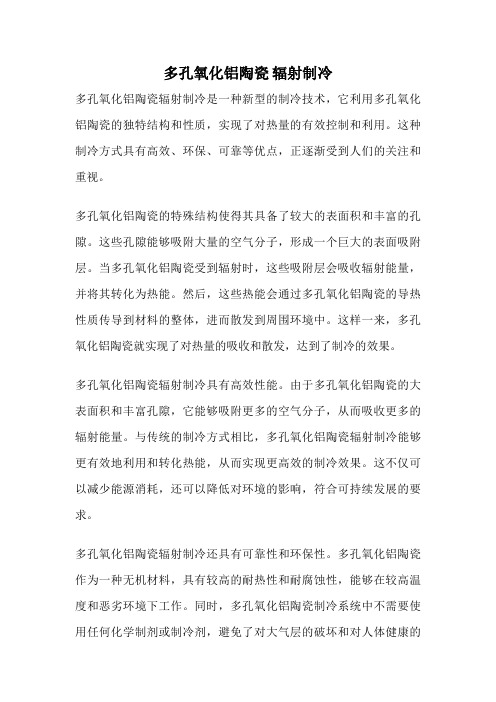 多孔氧化铝陶瓷 辐射制冷

多孔氧化铝陶瓷辐射制冷是一种新型的制冷技术，它利用多孔氧化铝陶瓷的独特结构和性质，实现了对热量的有效控制和利用。这种制冷方式具有高效、环保、可靠等优点，正逐渐受到人们的关注和重视。

多孔氧化铝陶瓷的特殊结构使得其具备了较大的表面积和丰富的孔隙。这些孔隙能够吸附大量的空气分子，形成一个巨大的表面吸附层。当多孔氧化铝陶瓷受到辐射时，这些吸附层会吸收辐射能量，并将其转化为热能。然后，这些热能会通过多孔氧化铝陶瓷的导热性质传导到材料的整体，进而散发到周围环境中。这样一来，多孔氧化铝陶瓷就实现了对热量的吸收和散发，达到了制冷的效果。

多孔氧化铝陶瓷辐射制冷具有高效性能。由于多孔氧化铝陶瓷的大表面积和丰富孔隙，它能够吸附更多的空气分子，从而吸收更多的辐射能量。与传统的制冷方式相比，多孔氧化铝陶瓷辐射制冷能够更有效地利用和转化热能，从而实现更高效的制冷效果。这不仅可以减少能源消耗，还可以降低对环境的影响，符合可持续发展的要求。

多孔氧化铝陶瓷辐射制冷还具有可靠性和环保性。多孔氧化铝陶瓷作为一种无机材料，具有较高的耐热性和耐腐蚀性，能够在较高温度和恶劣环境下工作。同时，多孔氧化铝陶瓷制冷系统中不需要使用任何化学制剂或制冷剂，避免了对大气层的破坏和对人体健康的